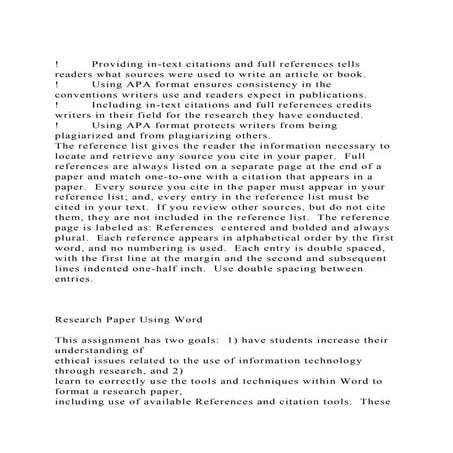 ! Providing in-text citations and full references tells readers what sources were used to write an article or book.
! Using APA format ensures consistency in the conventions writers use and readers expect in publications.
! Including in-text citations and full references credits writers in their field for the research they have conducted.
! Using APA format protects writers from being plagiarized and from plagiarizing others.
The reference list gives the reader the information necessary to locate and retrieve any source you cite in your paper. Full references are always listed on a separate page at the end of a paper and match one-to-one with a citation that appears in a paper. Every source you cite in the paper must appear in your reference list; and, every entry in the reference list must be cited in your text. If you review other sources, but do not cite them, they are not included in the reference list. The reference page is labeled as: References centered and bolded and always plural. Each reference appears in alphabetical order by the first word, and no numbering is used. Each entry is double spaced, with the first line at the margin and the second and subsequent lines indented one-half inch. Use double spacing between entries.

Research Paper Using Word

This assignment has two goals: 1) have students increase their understanding of
ethical issues related to the use of information technology through research, and 2)
learn to correctly use the tools and techniques within Word to format a research paper,
including use of available References and citation tools. These